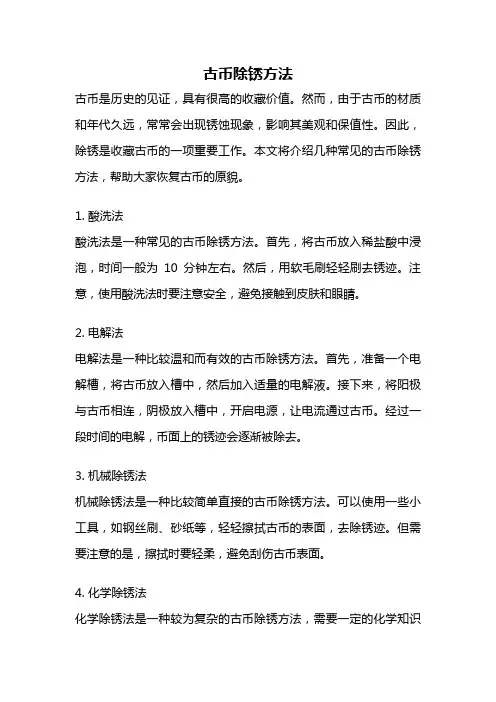 古币除锈方法

古币是历史的见证，具有很高的收藏价值。然而，由于古币的材质和年代久远，常常会出现锈蚀现象，影响其美观和保值性。因此，除锈是收藏古币的一项重要工作。本文将介绍几种常见的古币除锈方法，帮助大家恢复古币的原貌。

1. 酸洗法

酸洗法是一种常见的古币除锈方法。首先，将古币放入稀盐酸中浸泡，时间一般为 10 分钟左右。然后，用软毛刷轻轻刷去锈迹。注意，使用酸洗法时要注意安全，避免接触到皮肤和眼睛。

2. 电解法

电解法是一种比较温和而有效的古币除锈方法。首先，准备一个电解槽，将古币放入槽中，然后加入适量的电解液。接下来，将阳极与古币相连，阴极放入槽中，开启电源，让电流通过古币。经过一段时间的电解，币面上的锈迹会逐渐被除去。

3. 机械除锈法

机械除锈法是一种比较简单直接的古币除锈方法。可以使用一些小工具，如钢丝刷、砂纸等，轻轻擦拭古币的表面，去除锈迹。但需要注意的是，擦拭时要轻柔，避免刮伤古币表面。

4. 化学除锈法

化学除锈法是一种较为复杂的古币除锈方法，需要一定的化学知识